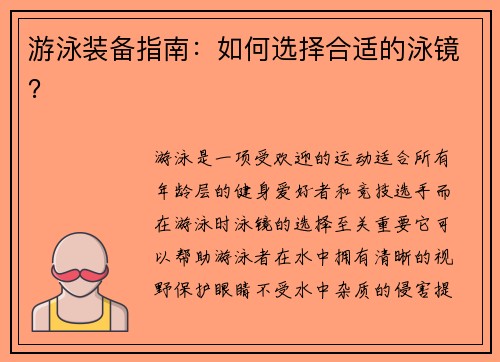 游泳装备指南：如何选择合适的泳镜？

游泳是一项受欢迎的运动适合所有年龄层的健身爱好者和竞技选手而在游泳时泳镜的选择至关重要它可以帮助游泳者在水中拥有清晰的视野保护眼睛不受水中杂质的侵害提